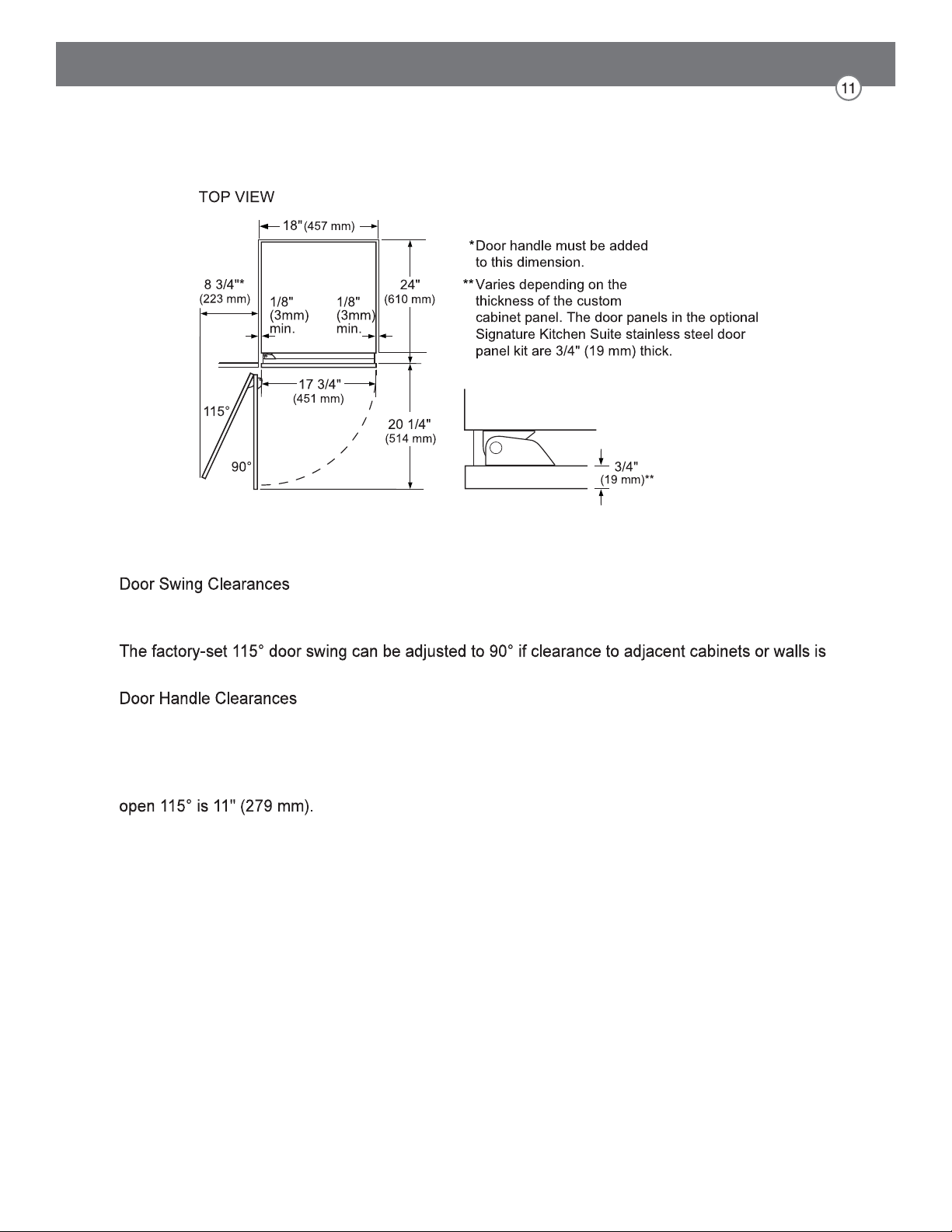 11

TOP VIEW

18" (457 mm)

8 3/4"*
(223 mm)

1/8"
(3mm)
min.

1/8"
(3mm)
min.

24"
(610 mm)

17 3/4"
(451 mm)

115°

90°

20 1/4"
(514 mm)

*Door handle must be added to this dimension.

**Varies depending on the thickness of the custom cabinet panel. The door panels in the optional Signature Kitchen Suite stainless steel door panel kit are 3/4" (19 mm) thick.

3/4"
(19 mm)**

Door Swing Clearances

The factory-set 115° door swing can be adjusted to 90° if clearance to adjacent cabinets or walls is

Door Handle Clearances

open 115° is 11" (279 mm).